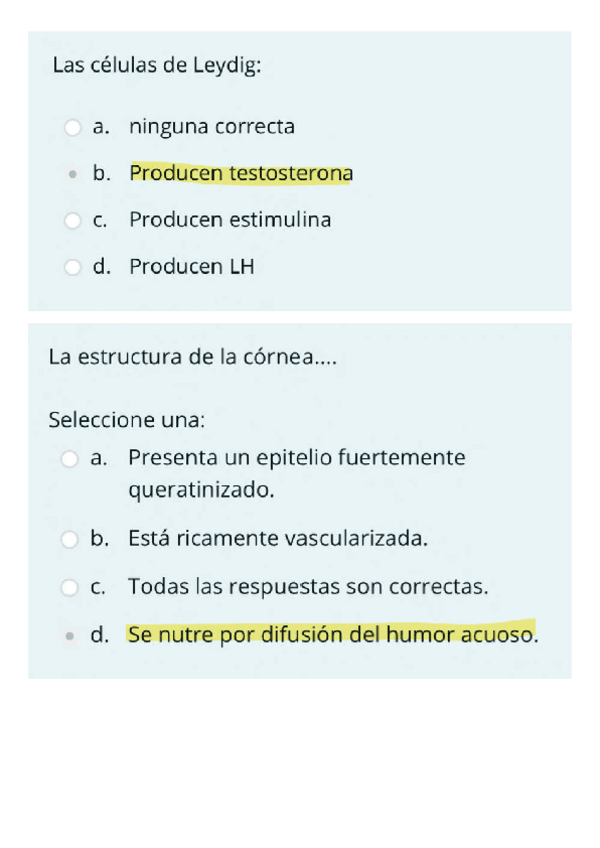 Las células de Leydig:

a. ninguna correcta

b. Producen testosterona

c. Producen estimulina

d. Producen LH

La estructura de la córnea....

Seleccione una:

a. Presenta un epitelio fuertemente queratinizado.

b. Está ricamente vascularizada.

c. Todas las respuestas son correctas.

d. Se nutre por difusión del humor acuoso.